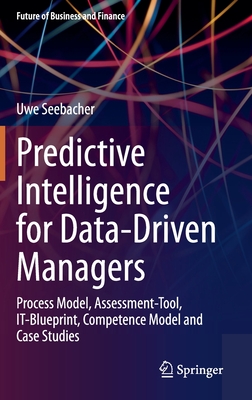 Future of Business and Finance

Uwe Seebacher

Predictive Intelligence for Data-Driven Managers

Process Model, Assessment-Tool, IT-Blueprint, Competence Model and Case Studies

Springer